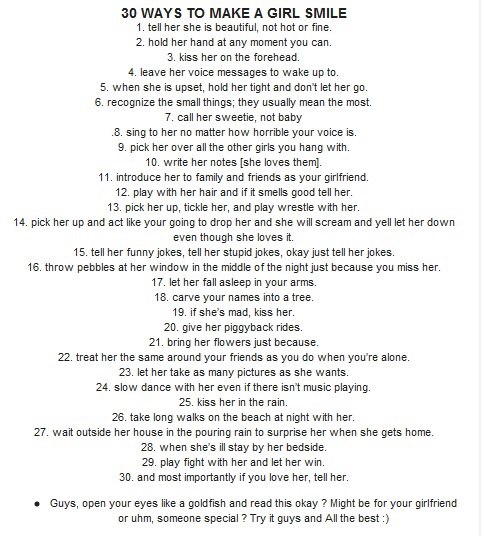 30 WAYS TO MAKE A GIRL SMILE

1. tell her she is beautiful, not hot or fine.
2. hold her hand at any moment you can.
3. kiss her on the forehead.
4. leave her voice messages to wake up to.
5. when she is upset, hold her tight and don't let her go.
6. recognize the small things; they usually mean the most.
7. call her sweetie, not baby
.8. sing to her no matter how horrible your voice is.
9. pick her over all the other girls you hang with.
10. write her notes [she loves them].
11. introduce her to family and friends as your girlfriend.
12. play with her hair and if it smells good tell her.
13. pick her up, tickle her, and play wrestle with her.
14. pick her up and act like your going to drop her and she will scream and yell let her down even though she loves it.
15. tell her funny jokes, tell her stupid jokes, okay just tell her jokes.
16. throw pebbles at her window in the middle of the night just because you miss her.
17. let her fall asleep in your arms.
18. carve your names into a tree.
19. if she's mad, kiss her.
20. give her piggyback rides.
21. bring her flowers just because.
22. treat her the same around your friends as you do when you're alone.
23. let her take as many pictures as she wants.
24. slow dance with her even if there isn't music playing.
25. kiss her in the rain.
26. take long walks on the beach at night with her.
27. wait outside her house in the pouring rain to surprise her when she gets home.
28. when she's ill stay by her bedside.
29. play fight with her and let her win.
30. and most importantly if you love her, tell her.

• Guys, open your eyes like a goldfish and read this okay ? Might be for your girlfriend or uhm, someone special ? Try it guys and All the best :)